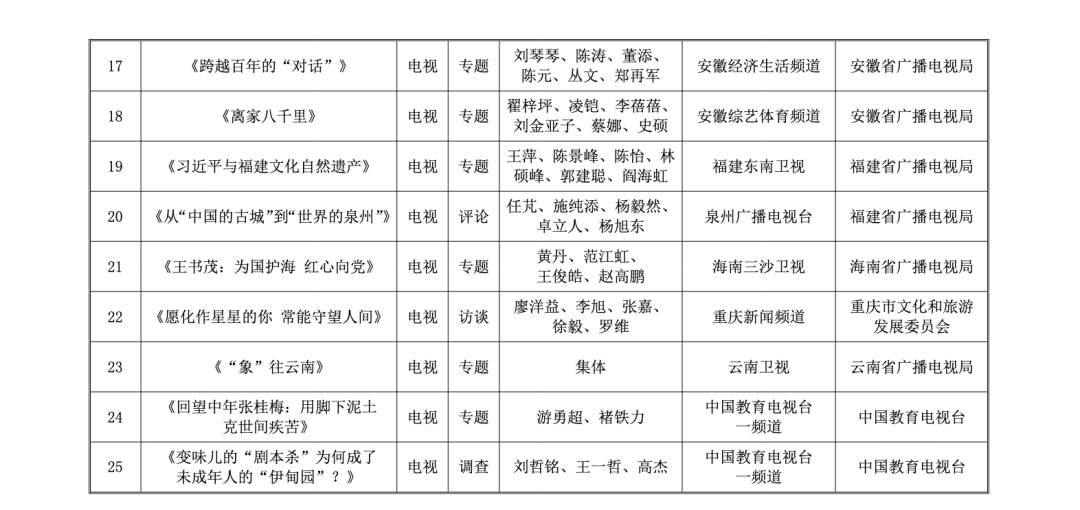 | 17 | 《跨越百年的“对话”》 | 电视 | 专题 | 刘琴琴、陈涛、董添、陈元、丛文、郑再军 | 安徽经济生活频道 | 安徽省广播电视局 |
|---|---|---|---|---|---|---|
| 18 | 《离家八千里》 | 电视 | 专题 | 翟梓坪、凌铠、李蓓蓓、刘金亚子、蔡娜、史硕 | 安徽综艺体育频道 | 安徽省广播电视局 |
| 19 | 《习近平与福建文化自然遗产》 | 电视 | 专题 | 王萍、陈景峰、陈怡、林硕峰、郭建聪、阎海虹 | 福建东南卫视 | 福建省广播电视局 |
| 20 | 《从“中国的古城”到“世界的泉州”》 | 电视 | 评论 | 任芃、施纯添、杨毅然、卓立人、杨旭东 | 泉州广播电视台 | 福建省广播电视局 |
| 21 | 《王书茂：为国护海 红心向党》 | 电视 | 专题 | 黄丹、范江虹、王俊皓、赵高鹏 | 海南三沙卫视 | 海南省广播电视局 |
| 22 | 《愿化作星星的你 常能守望人间》 | 电视 | 访谈 | 廖洋益、李旭、张嘉、徐毅、罗维 | 重庆新闻频道 | 重庆市文化和旅游发展委员会 |
| 23 | 《“象”往云南》 | 电视 | 专题 | 集体 | 云南卫视 | 云南省广播电视局 |
| 24 | 《回望中年张桂梅：用脚下泥土克世间疾苦》 | 电视 | 专题 | 游勇超、褚铁力 | 中国教育电视台一频道 | 中国教育电视台 |
| 25 | 《变味儿的“剧本杀”为何成了未成年人的“伊甸园”？》 | 电视 | 调查 | 刘哲铭、王一哲、高杰 | 中国教育电视台一频道 | 中国教育电视台 |